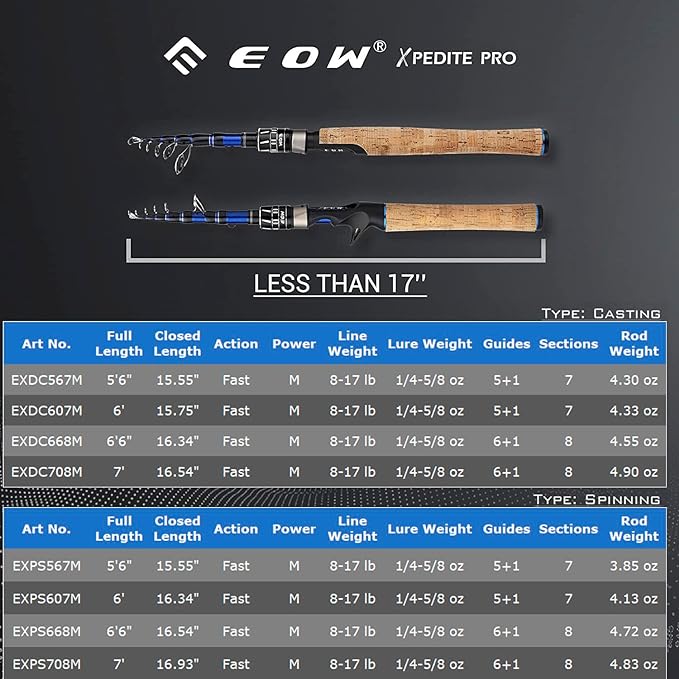 EOW® XPEDITE PRO

LESS THAN 17''

TYPE: CASTING

| Art No. | Full Length | Closed Length | Action | Power | Line Weight | Lure Weight | Guides | Sections | Rod Weight |
|---|---|---|---|---|---|---|---|---|---|
| EXDC567M | 5'6" | 15.55" | Fast | M | 8-17 lb | 1/4-5/8 oz | 5+1 | 7 | 4.30 oz |
| EXDC607M | 6' | 15.75" | Fast | M | 8-17 lb | 1/4-5/8 oz | 5+1 | 7 | 4.33 oz |
| EXDC668M | 6'6" | 16.34" | Fast | M | 8-17 lb | 1/4-5/8 oz | 6+1 | 8 | 4.55 oz |
| EXDC708M | 7' | 16.54" | Fast | M | 8-17 lb | 1/4-5/8 oz | 6+1 | 8 | 4.90 oz |

TYPE: SPINNING

| Art No. | Full Length | Closed Length | Action | Power | Line Weight | Lure Weight | Guides | Sections | Rod Weight |
|---|---|---|---|---|---|---|---|---|---|
| EXPS567M | 5'6" | 15.55" | Fast | M | 8-17 lb | 1/4-5/8 oz | 5+1 | 7 | 3.85 oz |
| EXPS607M | 6' | 16.34" | Fast | M | 8-17 lb | 1/4-5/8 oz | 5+1 | 7 | 4.13 oz |
| EXPS668M | 6'6" | 16.54" | Fast | M | 8-17 lb | 1/4-5/8 oz | 6+1 | 8 | 4.72 oz |
| EXPS708M | 7' | 16.93" | Fast | M | 8-17 lb | 1/4-5/8 oz | 6+1 | 8 | 4.83 oz |